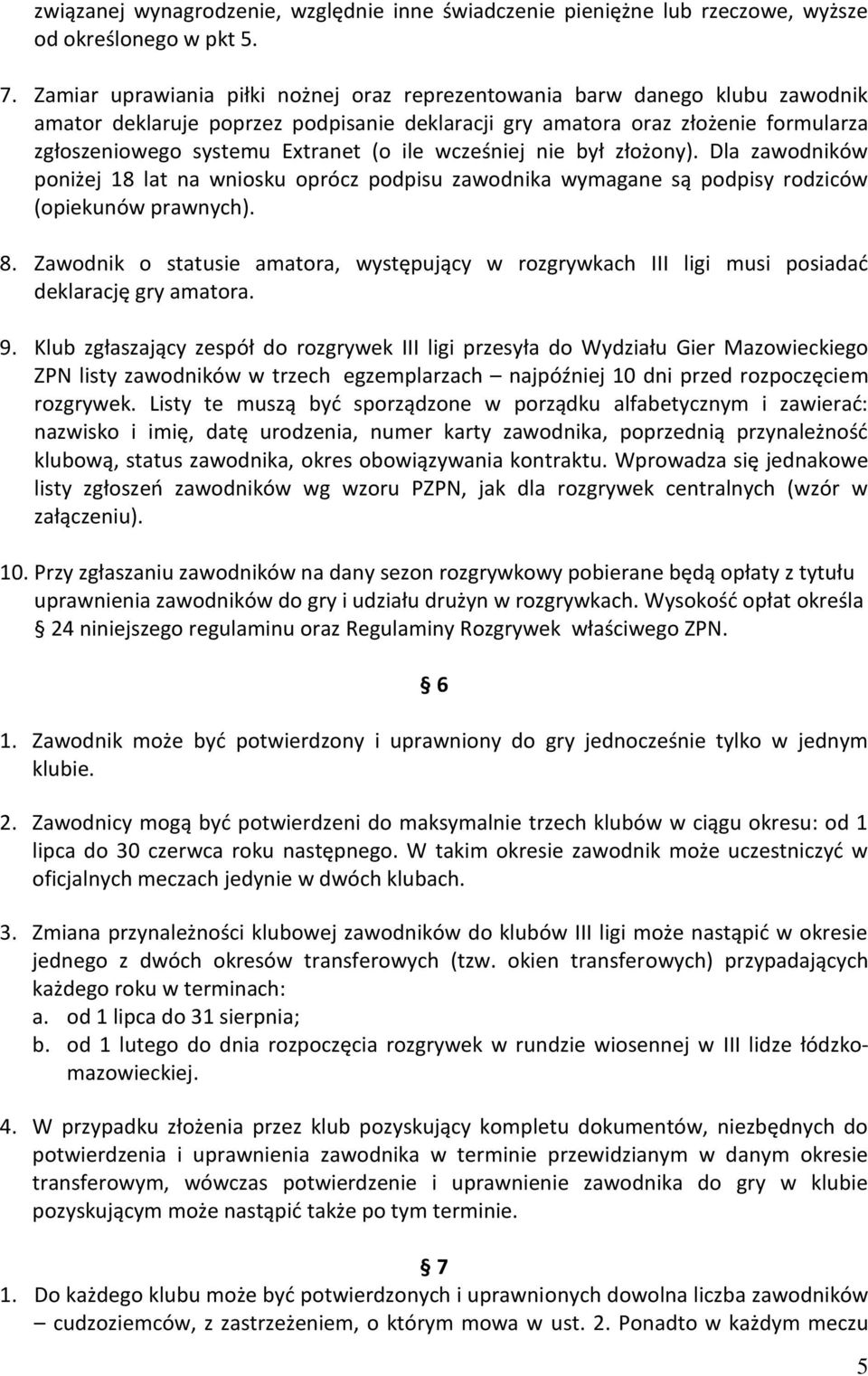 związanej wynagrodzenie, względnie inne świadczenie pieniężne lub rzeczowe, wyższe od określonego w pkt 5.

7. Zamiar uprawiania piłki nożnej oraz reprezentowania barw danego klubu zawodnik amator deklaruje poprzez podpisanie deklaracji gry amatora oraz złożenie formularza zgłoszeniowego systemu Extranet (o ile wcześniej nie był złożony). Dla zawodników poniżej 18 lat na wniosku oprócz podpisu zawodnika wymagane są podpisy rodziców (opiekunów prawnych).

8. Zawodnik o statusie amatora, występujący w rozgrywkach III ligi musi posiadać deklarację gry amatora.

9. Klub zgłaszający zespół do rozgrywek III ligi przesyła do Wydziału Gier Mazowieckiego ZPN listy zawodników w trzech egzemplarzach – najpóźniej 10 dni przed rozpoczęciem rozgrywek. Listy te muszą być sporządzone w porządku alfabetycznym i zawierać: nazwisko i imię, datę urodzenia, numer karty zawodnika, poprzednią przynależność klubową, status zawodnika, okres obowiązywania kontraktu. Wprowadza się jednakowe listy zgłoszeń zawodników wg wzoru PZPN, jak dla rozgrywek centralnych (wzór w załączeniu).

10. Przy zgłaszaniu zawodników na dany sezon rozgrywkowy pobierane będą opłaty z tytułu uprawnienia zawodników do gry i udziału drużyn w rozgrywkach. Wysokość opłat określa § 24 niniejszego regulaminu oraz Regulaminy Rozgrywek właściwego ZPN.

§ 6

1. Zawodnik może być potwierdzony i uprawniony do gry jednocześnie tylko w jednym klubie.

2. Zawodnicy mogą być potwierdzeni do maksymalnie trzech klubów w ciągu okresu: od 1 lipca do 30 czerwca roku następnego. W takim okresie zawodnik może uczestniczyć w oficjalnych meczach jedynie w dwóch klubach.

3. Zmiana przynależności klubowej zawodników do klubów III ligi może nastąpić w okresie jednego z dwóch okresów transferowych (tzw. okien transferowych) przypadających każdego roku w terminach:
a. od 1 lipca do 31 sierpnia;
b. od 1 lutego do dnia rozpoczęcia rozgrywek w rundzie wiosennej w III lidze łódzko-mazowieckiej.

4. W przypadku złożenia przez klub pozyskujący kompletu dokumentów, niezbędnych do potwierdzenia i uprawnienia zawodnika w terminie przewidzianym w danym okresie transferowym, wówczas potwierdzenie i uprawnienie zawodnika do gry w klubie pozyskującym może nastąpić także po tym terminie.

§ 7

1. Do każdego klubu może być potwierdzonych i uprawnionych dowolna liczba zawodników – cudzoziemców, z zastrzeżeniem, o którym mowa w ust. 2. Ponadto w każdym meczu

5